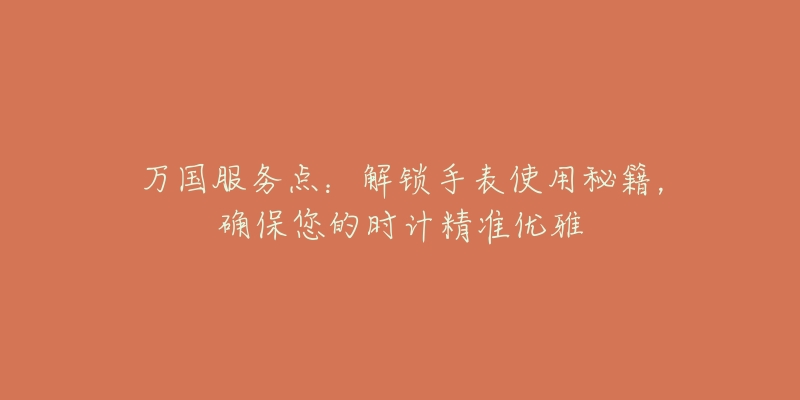 万国服务点：解锁手表使用秘籍，确保您的时计精准优雅